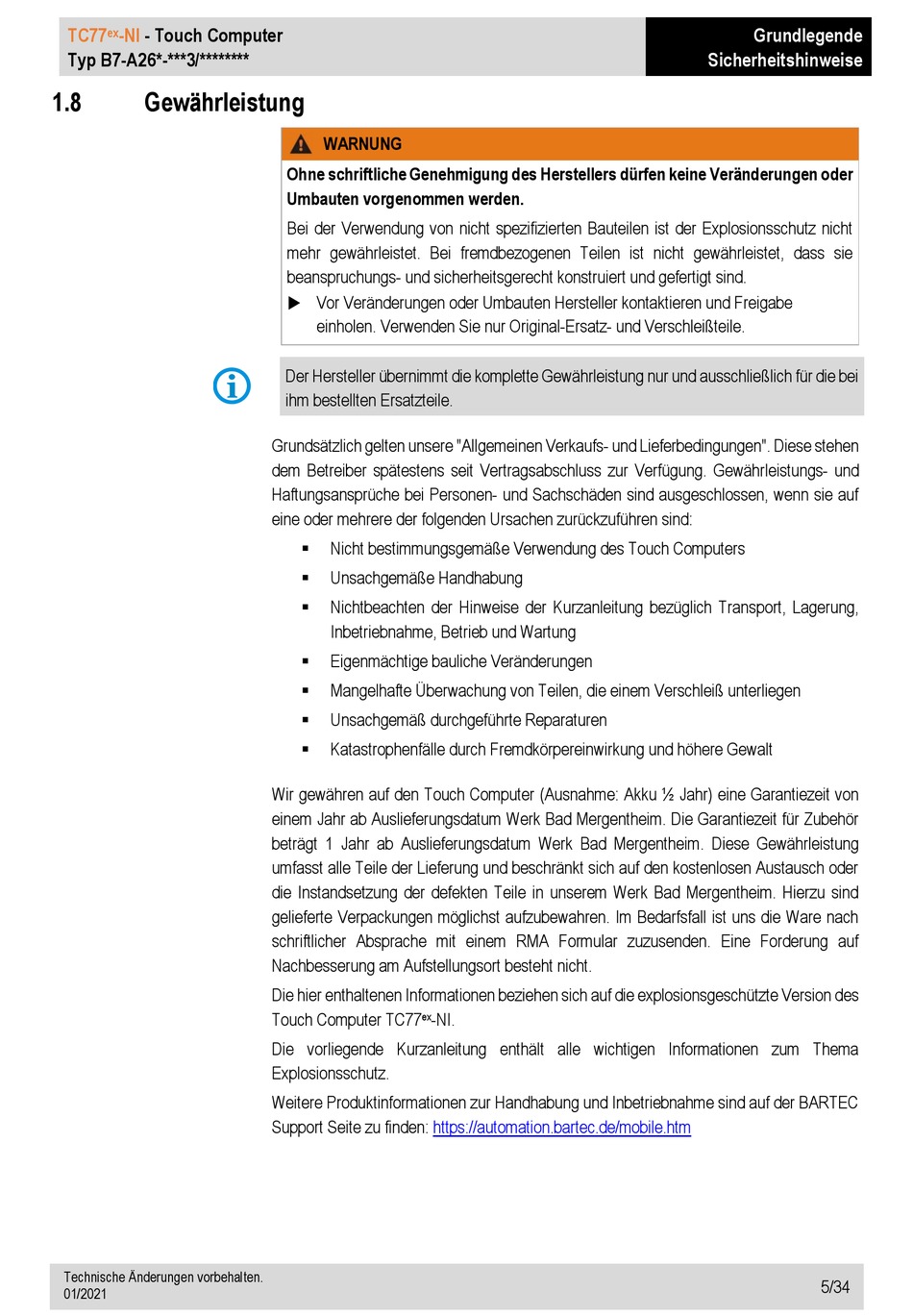 TC77$^{ex}$-NI - Touch Computer
Typ B7-A26*-***3/********

Grundlegende Sicherheitshinweise

1.8 Gewährleistung

WARNUNG

Ohne schriftliche Genehmigung des Herstellers dürfen keine Veränderungen oder Umbauten vorgenommen werden.

Bei der Verwendung von nicht spezifizierten Bauteilen ist der Explosionsschutz nicht mehr gewährleistet. Bei fremdbezogenen Teilen ist nicht gewährleistet, dass sie beanspruchungs- und sicherheitsgerecht konstruiert und gefertigt sind.

▶ Vor Veränderungen oder Umbauten Hersteller kontaktieren und Freigabe einholen. Verwenden Sie nur Original-Ersatz- und Verschleißteile.

Der Hersteller übernimmt die komplette Gewährleistung nur und ausschließlich für die bei ihm bestellten Ersatzteile.

Grundsätzlich gelten unsere "Allgemeinen Verkaufs- und Lieferbedingungen". Diese stehen dem Betreiber spätestens seit Vertragsabschluss zur Verfügung. Gewährleistungs- und Haftungsansprüche bei Personen- und Sachschäden sind ausgeschlossen, wenn sie auf eine oder mehrere der folgenden Ursachen zurückzuführen sind:

▪ Nicht bestimmungsgemäße Verwendung des Touch Computers
▪ Unsachgemäße Handhabung
▪ Nichtbeachten der Hinweise der Kurzanleitung bezüglich Transport, Lagerung, Inbetriebnahme, Betrieb und Wartung
▪ Eigenmächtige bauliche Veränderungen
▪ Mangelhafte Überwachung von Teilen, die einem Verschleiß unterliegen
▪ Unsachgemäß durchgeführte Reparaturen
▪ Katastrophenfälle durch Fremdkörpereinwirkung und höhere Gewalt

Wir gewähren auf den Touch Computer (Ausnahme: Akku ½ Jahr) eine Garantiezeit von einem Jahr ab Auslieferungsdatum Werk Bad Mergentheim. Die Garantiezeit für Zubehör beträgt 1 Jahr ab Auslieferungsdatum Werk Bad Mergentheim. Diese Gewährleistung umfasst alle Teile der Lieferung und beschränkt sich auf den kostenlosen Austausch oder die Instandsetzung der defekten Teile in unserem Werk Bad Mergentheim. Hierzu sind gelieferte Verpackungen möglichst aufzubewahren. Im Bedarfsfall ist uns die Ware nach schriftlicher Absprache mit einem RMA Formular zuzusenden. Eine Forderung auf Nachbesserung am Aufstellungsort besteht nicht.

Die hier enthaltenen Informationen beziehen sich auf die explosionsgeschützte Version des Touch Computer TC77$^{ex}$-NI.

Die vorliegende Kurzanleitung enthält alle wichtigen Informationen zum Thema Explosionsschutz.

Weitere Produktinformationen zur Handhabung und Inbetriebnahme sind auf der BARTEC Support Seite zu finden: https://automation.bartec.de/mobile.htm

Technische Änderungen vorbehalten.
01/2021

5/34